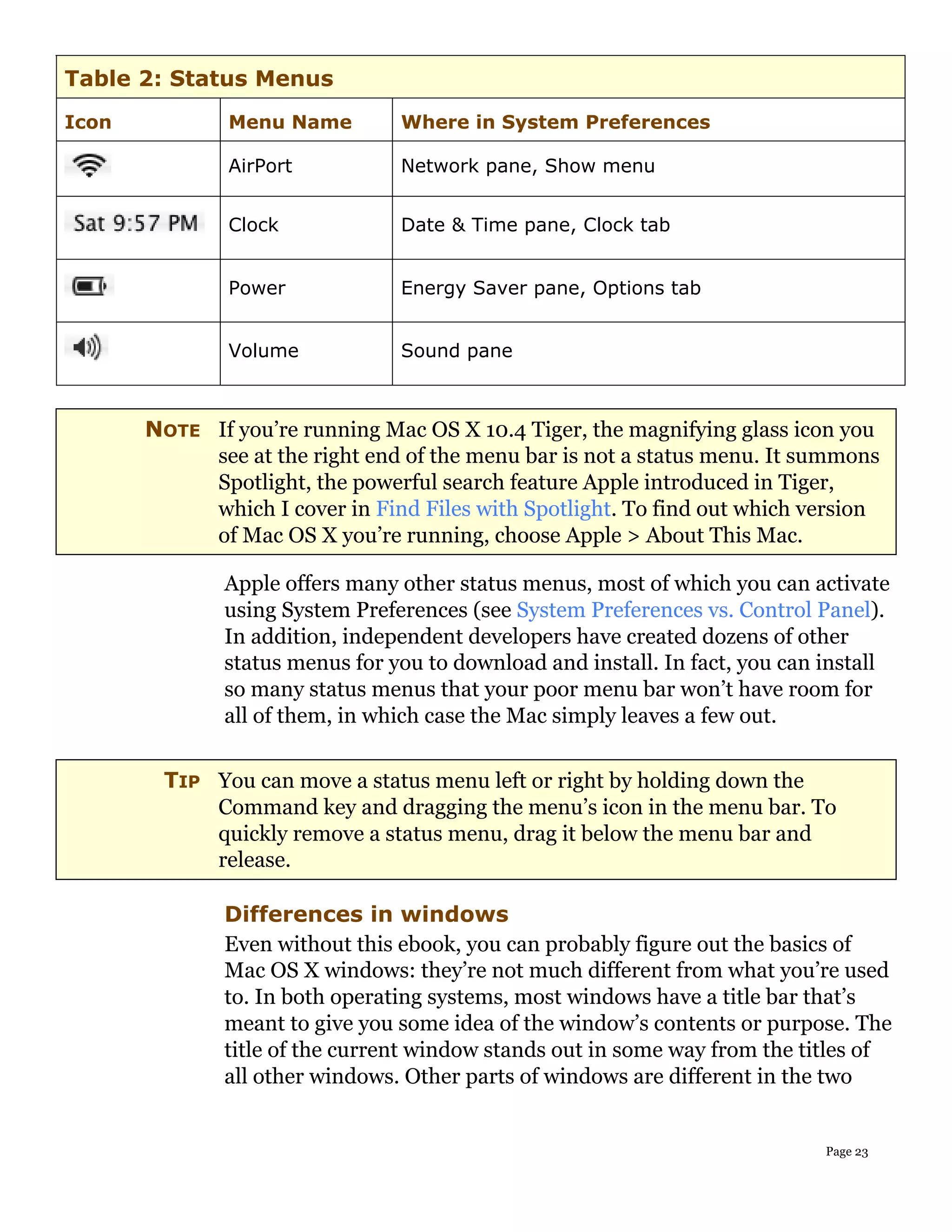 Table 2: Status Menus

| Icon | Menu Name | Where in System Preferences |
|---|---|---|
| | AirPort | Network pane, Show menu |
| Sat 9:57 PM | Clock | Date & Time pane, Clock tab |
| | Power | Energy Saver pane, Options tab |
| | Volume | Sound pane |

NOTE If you're running Mac OS X 10.4 Tiger, the magnifying glass icon you see at the right end of the menu bar is not a status menu. It summons Spotlight, the powerful search feature Apple introduced in Tiger, which I cover in Find Files with Spotlight. To find out which version of Mac OS X you're running, choose Apple > About This Mac.

Apple offers many other status menus, most of which you can activate using System Preferences (see System Preferences vs. Control Panel). In addition, independent developers have created dozens of other status menus for you to download and install. In fact, you can install so many status menus that your poor menu bar won't have room for all of them, in which case the Mac simply leaves a few out.

TIP You can move a status menu left or right by holding down the Command key and dragging the menu's icon in the menu bar. To quickly remove a status menu, drag it below the menu bar and release.

Differences in windows

Even without this ebook, you can probably figure out the basics of Mac OS X windows: they're not much different from what you're used to. In both operating systems, most windows have a title bar that's meant to give you some idea of the window's contents or purpose. The title of the current window stands out in some way from the titles of all other windows. Other parts of windows are different in the two

Page 23